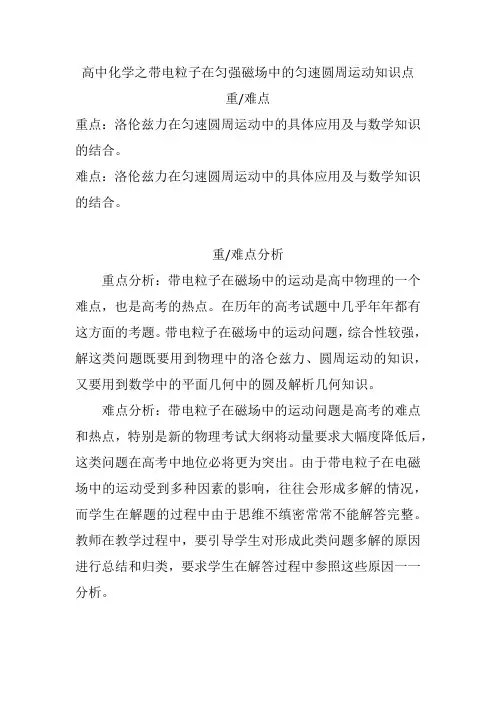 高中化学之带电粒子在匀强磁场中的匀速圆周运动知识点

重/难点

重点：洛伦兹力在匀速圆周运动中的具体应用及与数学知识的结合。

难点：洛伦兹力在匀速圆周运动中的具体应用及与数学知识的结合。

重/难点分析

重点分析：带电粒子在磁场中的运动是高中物理的一个难点，也是高考的热点。在历年的高考试题中几乎年年都有这方面的考题。带电粒子在磁场中的运动问题，综合性较强，解这类问题既要用到物理中的洛仑兹力、圆周运动的知识，又要用到数学中的平面几何中的圆及解析几何知识。

难点分析：带电粒子在磁场中的运动问题是高考的难点和热点，特别是新的物理考试大纲将动量要求大幅度降低后，这类问题在高考中地位必将更为突出。由于带电粒子在电磁场中的运动受到多种因素的影响，往往会形成多解的情况，而学生在解题的过程中由于思维不缜密常常不能解答完整。教师在教学过程中，要引导学生对形成此类问题多解的原因进行总结和归类，要求学生在解答过程中参照这些原因一一分析。